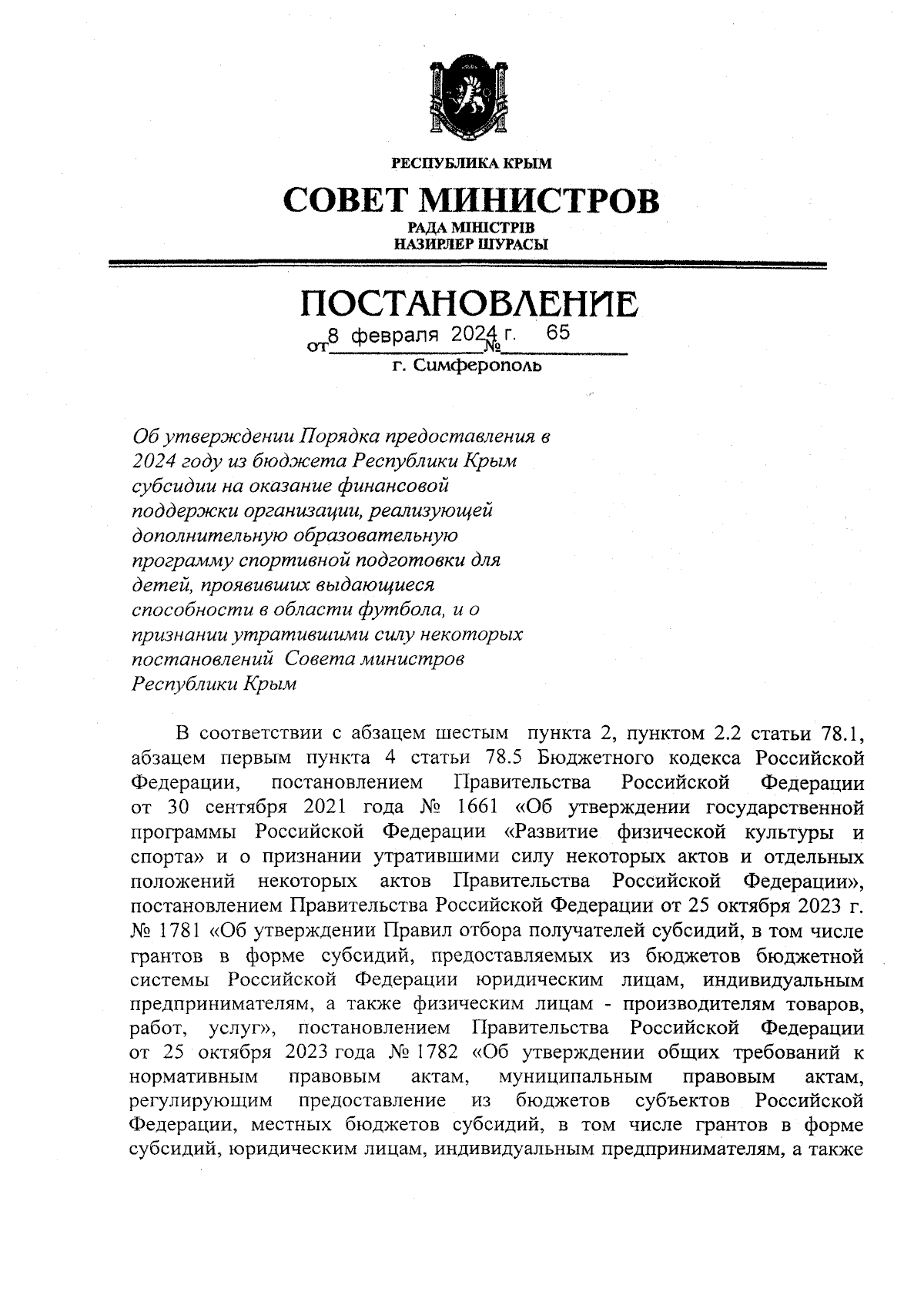 РЕСПУБЛИКА КРЫМ

СОВЕТ МИНИСТРОВ

РАДА МІНІСТРІВ
НАЗИРЛЕР ШУРАСЫ

ПОСТАНОВЛЕНИЕ

от 8 февраля 2024 г. № 65

г. Симферополь

Об утверждении Порядка предоставления в 2024 году из бюджета Республики Крым субсидии на оказание финансовой поддержки организации, реализующей дополнительную образовательную программу спортивной подготовки для детей, проявивших выдающиеся способности в области футбола, и о признании утратившими силу некоторых постановлений Совета министров Республики Крым

В соответствии с абзацем шестым пункта 2, пунктом 2.2 статьи 78.1, абзацем первым пункта 4 статьи 78.5 Бюджетного кодекса Российской Федерации, постановлением Правительства Российской Федерации от 30 сентября 2021 года № 1661 «Об утверждении государственной программы Российской Федерации «Развитие физической культуры и спорта» и о признании утратившими силу некоторых актов и отдельных положений некоторых актов Правительства Российской Федерации», постановлением Правительства Российской Федерации от 25 октября 2023 г. № 1781 «Об утверждении Правил отбора получателей субсидий, в том числе грантов в форме субсидий, предоставляемых из бюджетов бюджетной системы Российской Федерации юридическим лицам, индивидуальным предпринимателям, а также физическим лицам - производителям товаров, работ, услуг», постановлением Правительства Российской Федерации от 25 октября 2023 года № 1782 «Об утверждении общих требований к нормативным правовым актам, муниципальным правовым актам, регулирующим предоставление из бюджетов субъектов Российской Федерации, местных бюджетов субсидий, в том числе грантов в форме субсидий, юридическим лицам, индивидуальным предпринимателям, а также